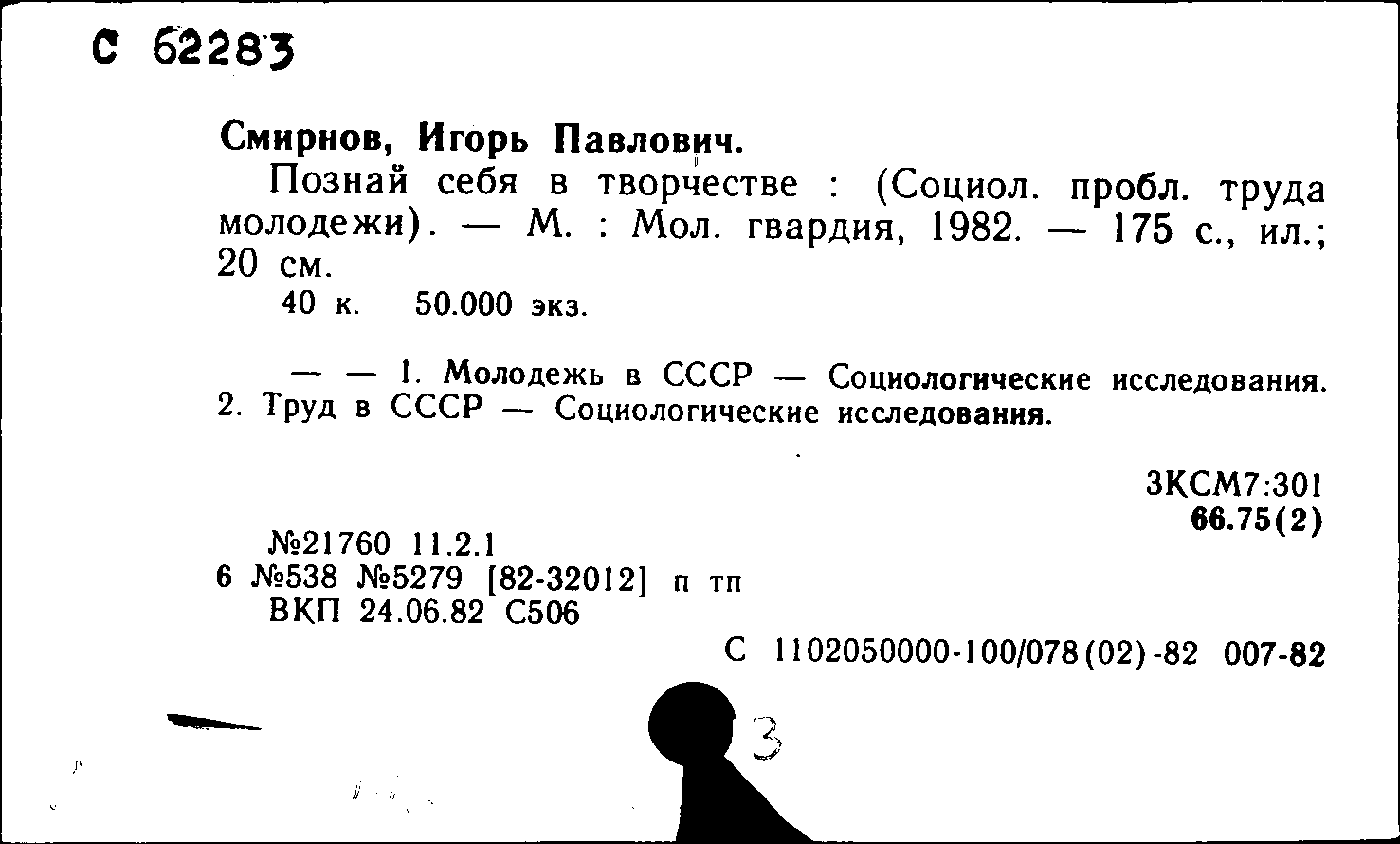 С 62283

Смирнов, Игорь Павлович.

Познай себя в творчестве : (Социол. пробл. труда молодежи). — М. : Мол. гвардия, 1982. — 175 с., ил.; 20 см.

40 к. 50.000 экз.

— — 1. Молодежь в СССР — Социологические исследования. 2. Труд в СССР — Социологические исследования.

3КСМ7:301
66.75(2)

№21760 11.2.1
6 №538 №5279 [82-32012] п тп
ВКП 24.06.82 С506

С 1102050000-100/078(02)-82 007-82

3